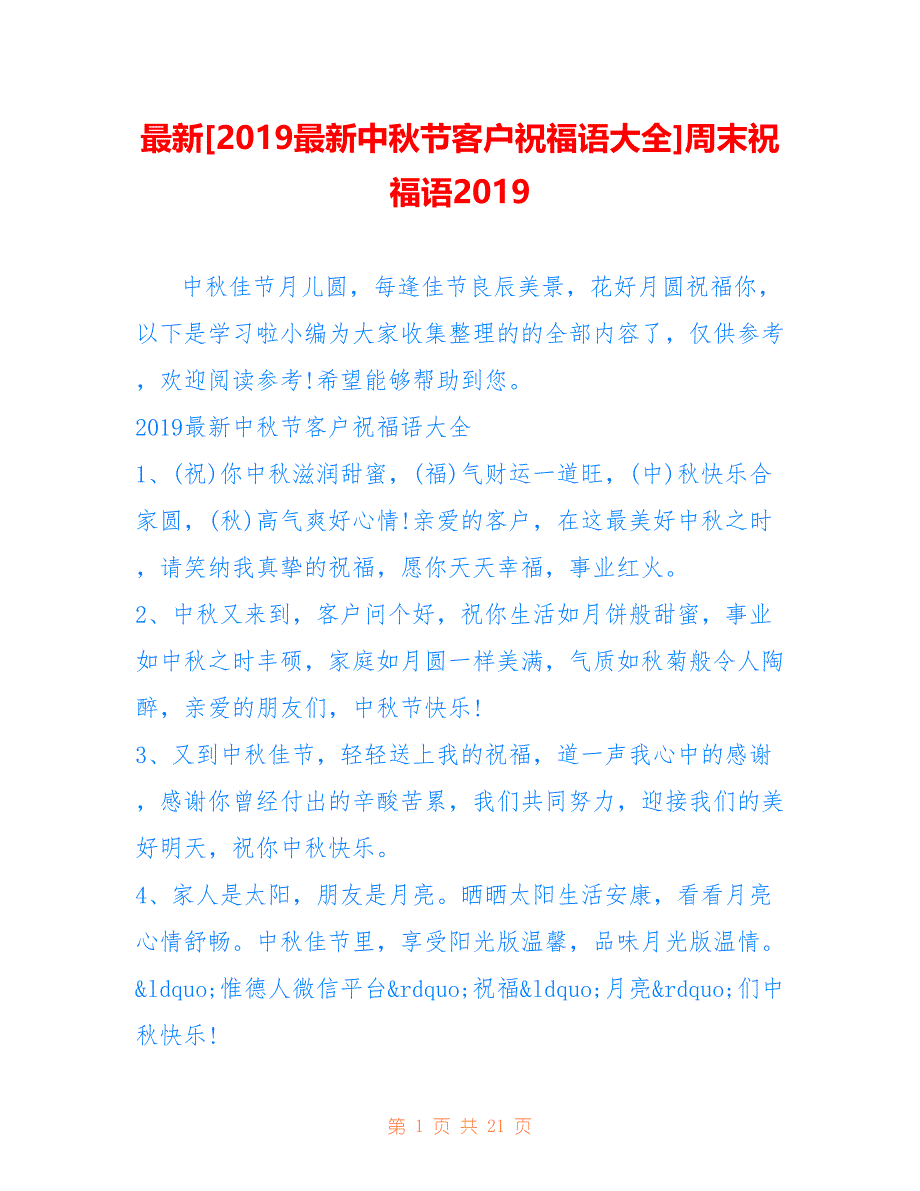 最新[2019最新中秋节客户祝福语大全]周末祝福语2019

中秋佳节月儿圆，每逢佳节良辰美景，花好月圆祝福你，以下是学习啦小编为大家收集整理的的全部内容了，仅供参考，欢迎阅读参考!希望能够帮助到您。

2019最新中秋节客户祝福语大全

1、(祝)你中秋滋润甜蜜，(福)气财运一道旺，(中)秋快乐合家圆，(秋)高气爽好心情!亲爱的客户，在这最美好中秋之时，请笑纳我真挚的祝福，愿你天天幸福，事业红火。

2、中秋又来到，客户问个好，祝你生活如月饼般甜蜜，事业如中秋之时丰硕，家庭如月圆一样美满，气质如秋菊般令人陶醉，亲爱的朋友们，中秋节快乐!

3、又到中秋佳节，轻轻送上我的祝福，道一声我心中的感谢，感谢你曾经付出的辛酸苦累，我们共同努力，迎接我们的美好明天，祝你中秋快乐。

4、家人是太阳，朋友是月亮。晒晒太阳生活安康，看看月亮心情舒畅。中秋佳节里，享受阳光版温馨，品味月光版温情。&ldquo;惟德人微信平台&rdquo;祝福&ldquo;月亮&rdquo;们中秋快乐!

第 1 页 共 21 页